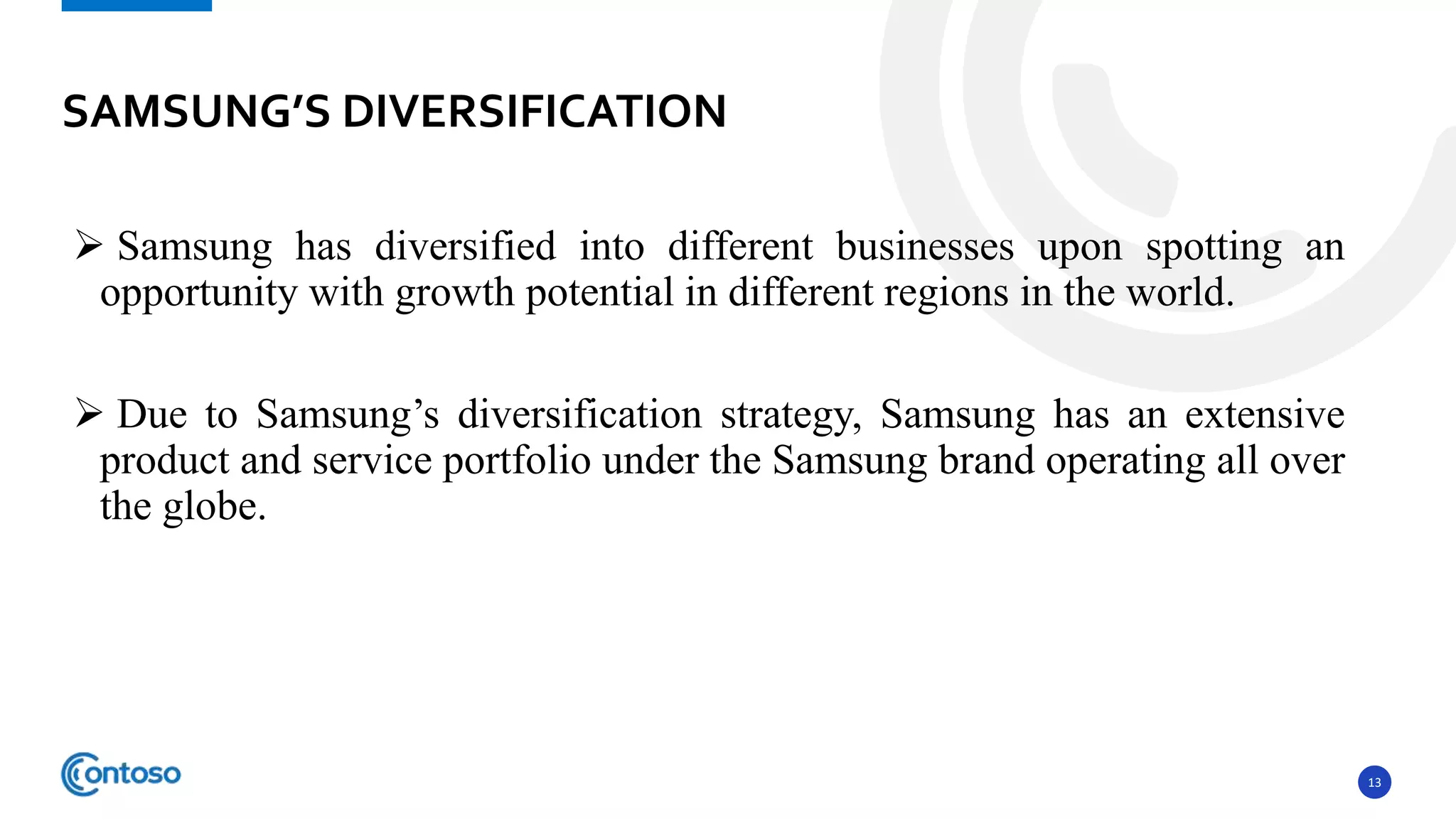 SAMSUNG'S DIVERSIFICATION

➢ Samsung has diversified into different businesses upon spotting an opportunity with growth potential in different regions in the world.

➢ Due to Samsung's diversification strategy, Samsung has an extensive product and service portfolio under the Samsung brand operating all over the globe.

Contoso

13